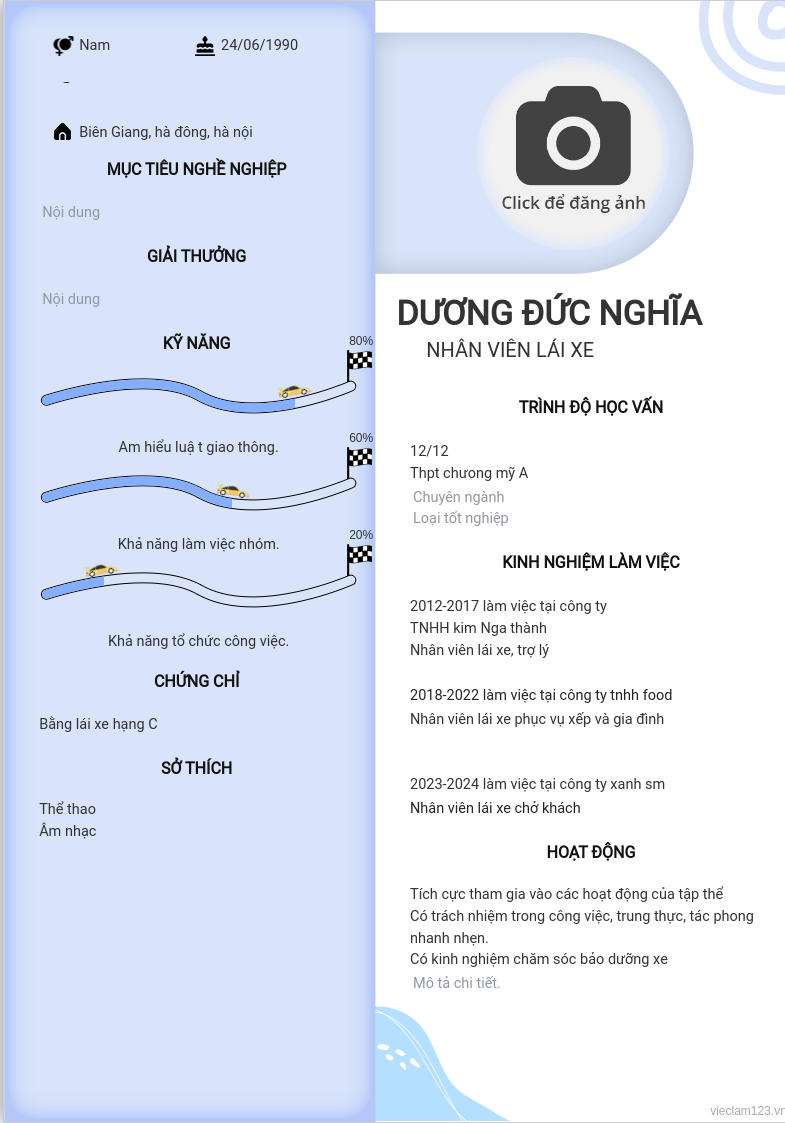 Nam 24/06/1990

-

Biên Giang, hà đông, hà nội

MỤC TIÊU NGHỀ NGHIỆP

Nội dung

GIẢI THƯỞNG

Nội dung

KỸ NĂNG

80%

Am hiểu luậ t giao thông.

60%

Khả năng làm việc nhóm.

20%

Khả năng tổ chức công việc.

CHỨNG CHỈ

Bằng lái xe hạng C

SỞ THÍCH

Thể thao
Âm nhạc

Click để đăng ảnh

DƯƠNG ĐỨC NGHĨA

NHÂN VIÊN LÁI XE

TRÌNH ĐỘ HỌC VẤN

12/12
Thpt chương mỹ A
Chuyên ngành
Loại tốt nghiệp

KINH NGHIỆM LÀM VIỆC

2012-2017 làm việc tại công ty TNHH kim Nga thành
Nhân viên lái xe, trợ lý

2018-2022 làm việc tại công ty tnhh food
Nhân viên lái xe phục vụ xếp và gia đình

2023-2024 làm việc tại công ty xanh sm
Nhân viên lái xe chở khách

HOẠT ĐỘNG

Tích cực tham gia vào các hoạt động của tập thể
Có trách nhiệm trong công việc, trung thực, tác phong nhanh nhẹn.
Có kinh nghiệm chăm sóc bảo dưỡng xe
Mô tả chi tiết.

vieclam123.vn